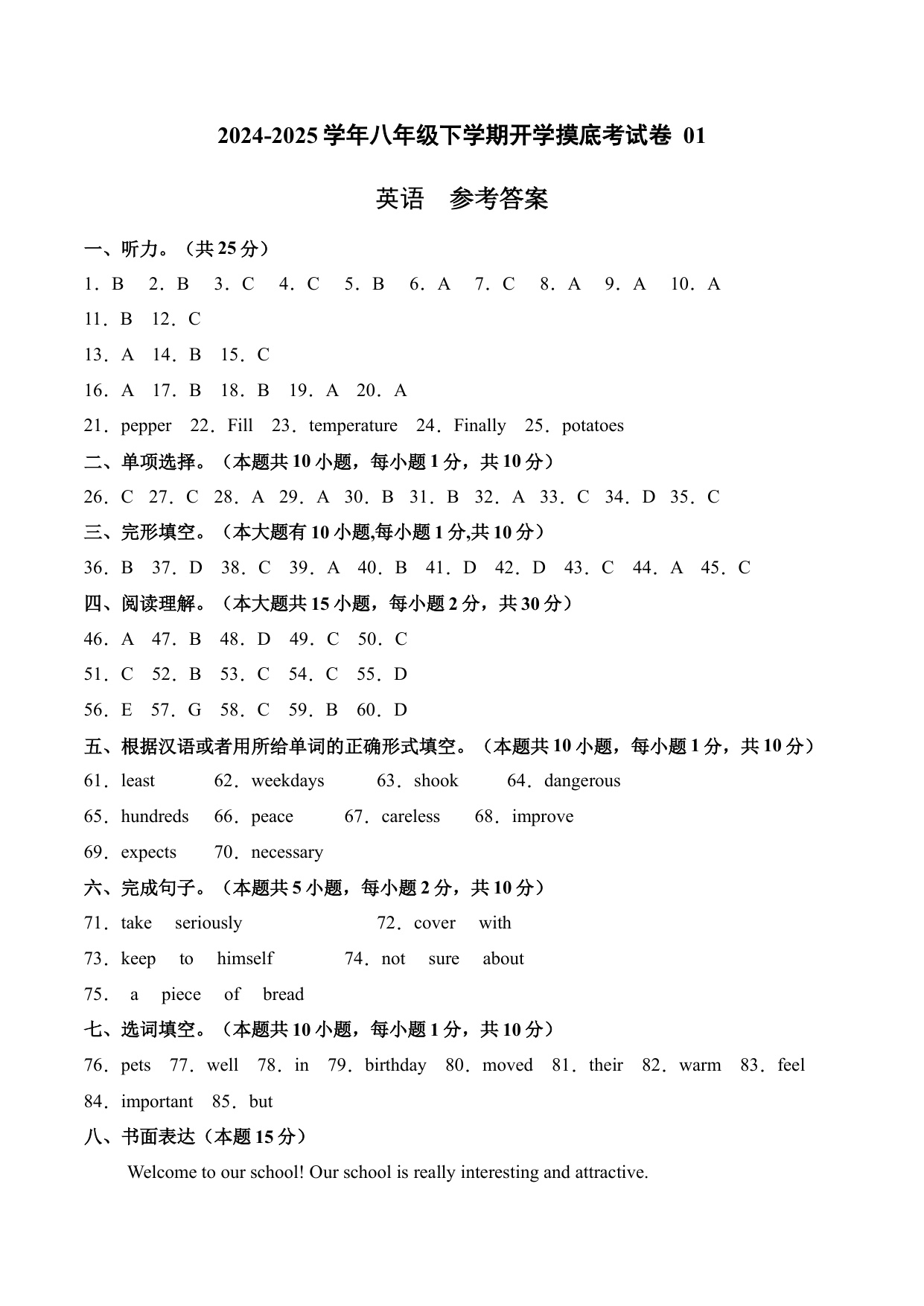 2024-2025 学年八年级下学期开学摸底考试卷 01

英语 参考答案

一、听力。（共 25 分）

1．B 2．B 3．C 4．C 5．B 6．A 7．C 8．A 9．A 10．A

11．B 12．C

13．A 14．B 15．C

16．A 17．B 18．B 19．A 20．A

21．pepper 22．Fill 23．temperature 24．Finally 25．potatoes

二、单项选择。（本题共 10 小题，每小题 1 分，共 10 分）

26．C 27．C 28．A 29．A 30．B 31．B 32．A 33．C 34．D 35．C

三、完形填空。（本大题有 10 小题,每小题 1 分,共 10 分）

36．B 37．D 38．C 39．A 40．B 41．D 42．D 43．C 44．A 45．C

四、阅读理解。（本大题共 15 小题，每小题 2 分，共 30 分）

46．A 47．B 48．D 49．C 50．C

51．C 52．B 53．C 54．C 55．D

56．E 57．G 58．C 59．B 60．D

五、根据汉语或者用所给单词的正确形式填空。（本题共 10 小题，每小题 1 分，共 10 分）

61．least 62．weekdays 63．shook 64．dangerous

65．hundreds 66．peace 67．careless 68．improve

69．expects 70．necessary

六、完成句子。（本题共 5 小题，每小题 2 分，共 10 分）

71．take seriously 72．cover with

73．keep to himself 74．not sure about

75． a piece of bread

七、选词填空。（本题共 10 小题，每小题 1 分，共 10 分）

76．pets 77．well 78．in 79．birthday 80．moved 81．their 82．warm 83．feel

84．important 85．but

八、书面表达（本题 15 分）

Welcome to our school! Our school is really interesting and attractive.